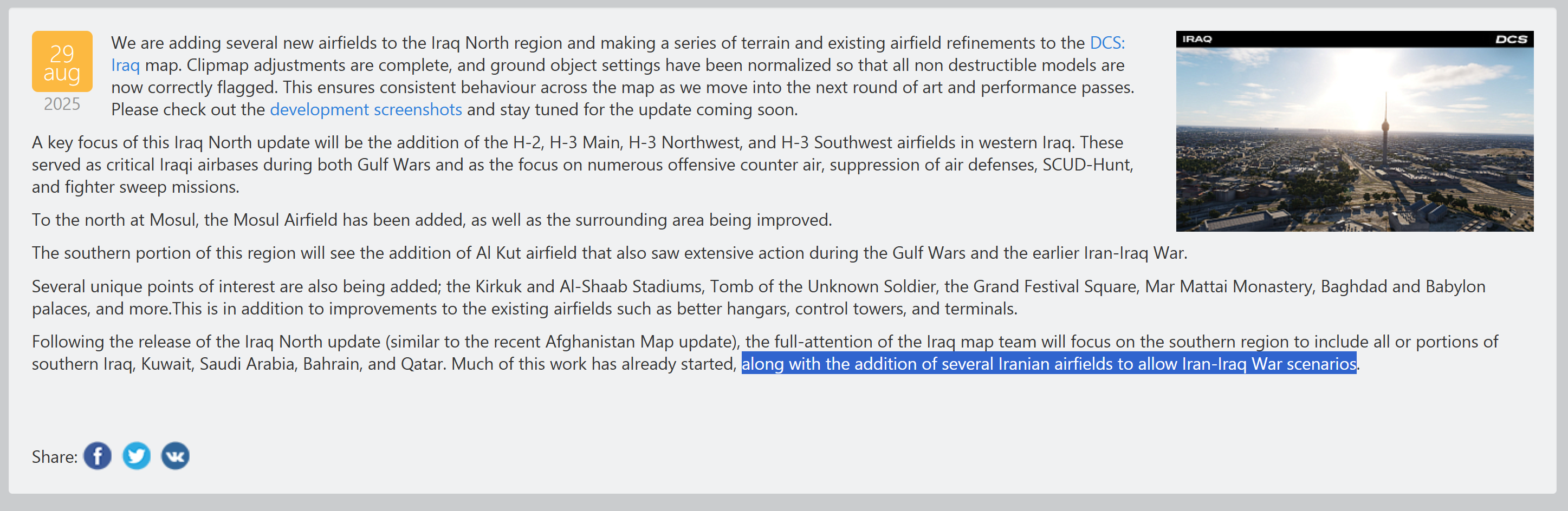 29
aug
2025

We are adding several new airfields to the Iraq North region and making a series of terrain and existing airfield refinements to the DCS: Iraq map. Clipmap adjustments are complete, and ground object settings have been normalized so that all non destructible models are now correctly flagged. This ensures consistent behaviour across the map as we move into the next round of art and performance passes. Please check out the development screenshots and stay tuned for the update coming soon.

IRAQ
DCS

A key focus of this Iraq North update will be the addition of the H-2, H-3 Main, H-3 Northwest, and H-3 Southwest airfields in western Iraq. These served as critical Iraqi airbases during both Gulf Wars and as the focus on numerous offensive counter air, suppression of air defenses, SCUD-Hunt, and fighter sweep missions.

To the north at Mosul, the Mosul Airfield has been added, as well as the surrounding area being improved.

The southern portion of this region will see the addition of Al Kut airfield that also saw extensive action during the Gulf Wars and the earlier Iran-Iraq War.

Several unique points of interest are also being added; the Kirkuk and Al-Shaab Stadiums, Tomb of the Unknown Soldier, the Grand Festival Square, Mar Mattai Monastery, Baghdad and Babylon palaces, and more.This is in addition to improvements to the existing airfields such as better hangars, control towers, and terminals.

Following the release of the Iraq North update (similar to the recent Afghanistan Map update), the full-attention of the Iraq map team will focus on the southern region to include all or portions of southern Iraq, Kuwait, Saudi Arabia, Bahrain, and Qatar. Much of this work has already started, along with the addition of several Iranian airfields to allow Iran-Iraq War scenarios.

Share: